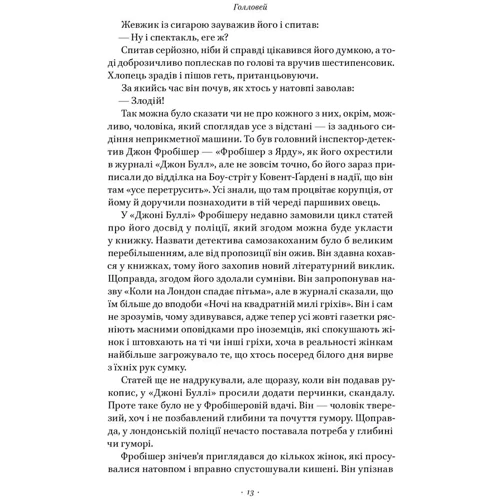 Голловей

Жевжик із сигарою зауважив його і спитав:

— Ну і спектакль, еге ж?

Спитав серйозно, ніби й справді цікавився його думкою, а тоді доброзичливо поплескав по голові та вручив шестипенсовик. Хлопець зрадів і пішов геть, пританцьовуючи.

За якийсь час він почув, як хтось у натовпі заволав:

— Злодій!

Так можна було сказати чи не про кожного з них, окрім, можливо, чоловіка, який споглядав усе з відстані — із заднього сидіння неприкметної машини. То був головний інспектор-детектив Джон Фробішер — «Фробішер з Ярду», як його охрестили в журналі «Джон Булл», але не зовсім точно, бо його зараз приписали до відділка на Боу-стріт у Ковент-Ґардені в надії, що він там «усе перетрусить». Усі знали, що там процвітає корупція, от йому й доручили познаходити в тій череді паршивих овець.

У «Джоні Буллі» Фробішеру недавно замовили цикл статей про його досвід у поліції, який згодом можна буде укласти у книжку. Назвати детектива самозакоханим було б великим перебільшенням, але від пропозиції він ожив. Він здавна кохався у книжках, тому його захопив новий літературний виклик. Щоправда, згодом його здолали сумніви. Він запропонував назву «Коли на Лондон спадає пітьма», але в журналі сказали, що їм більше до вподоби «Ночі на квадратній милі гріхів». Він і сам не зрозумів, чому здивувався, адже тепер усі жовті газетки рясніють масними оповідками про іноземців, які спокушають жінок і штовхають на ті чи інші гріхи, хоча в реальності жінкам найбільше загрожувало те, що хтось посеред білого дня вирве з їхніх рук сумку.

Статей ще не надрукували, але щоразу, коли він подавав рукопис, у «Джоні Буллі» просили додати перчинки, скандалу. Проте таке було не у Фробішеровій вдачі. Він — чоловік тверезий, хоч і не позбавлений глибини та почуття гумору. Щоправда, у лондонській поліції нечасто поставала потреба у глибині чи гуморі.

Фробішер знічев'я приглядався до кількох жінок, які просувалися натовпом і вправно спустошували кишені. Він упізнав

· 13 ·